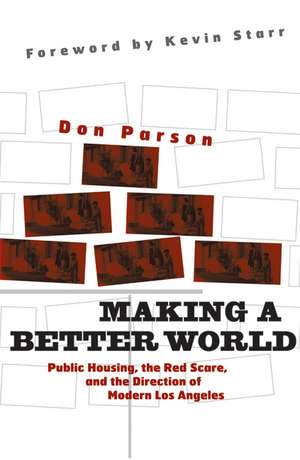 Foreword by Kevin Starr

Don Parson

MAKING A BETTER WORLD

Public Housing, the Red Scare, and the Direction of Modern Los Angeles